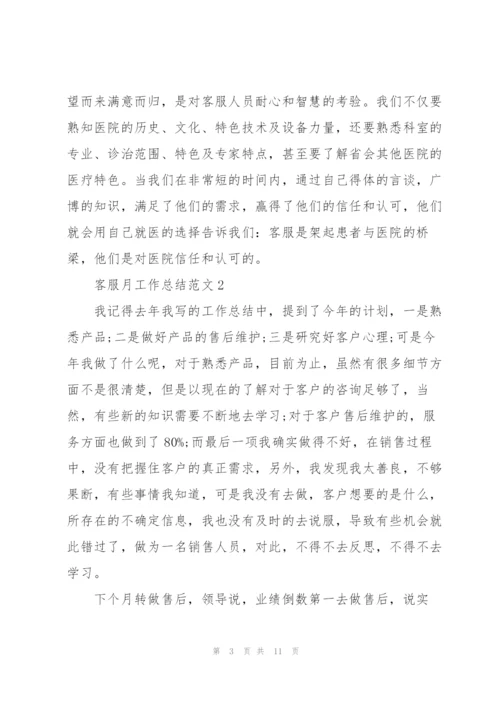 望而来满意而归，是对客服人员耐心和智慧的考验。我们不仅要熟知医院的历史、文化、特色技术及设备力量，还要熟悉科室的专业、诊治范围、特色及专家特点，甚至要了解省会其他医院的医疗特色。当我们在非常短的时间内，通过自己得体的言谈，广博的知识，满足了他们的需求，赢得了他们的信任和认可，他们就会用自己就医的选择告诉我们：客服是架起患者与医院的桥梁，他们是对医院信任和认可的。

客服月工作总结范文2

我记得去年我写的工作总结中，提到了今年的计划，一是熟悉产品;二是做好产品的售后维护;三是研究好客户心理;可是今年我做了什么呢，对于熟悉产品，目前为止，虽然有很多细节方面不是很清楚，但是以现在的了解对于客户的咨询足够了，当然，有些新的知识需要不断地去学习;对于客户售后维护的，服务方面也做到了80%;而最后一项我确实做得不好，在销售过程中，没有把握住客户的真正需求，另外，我发现我太善良，不够果断，有些事情我知道，可是我没有去做，客户想要的是什么，所存在的不确定信息，我也没有及时的去说服，导致有些机会就此错过了，做为一名销售人员，对此，不得不去反思，不得不去学习。

下个月转做售后，领导说，业绩倒数第一去做售后，说实

第 3 页 共 11 页